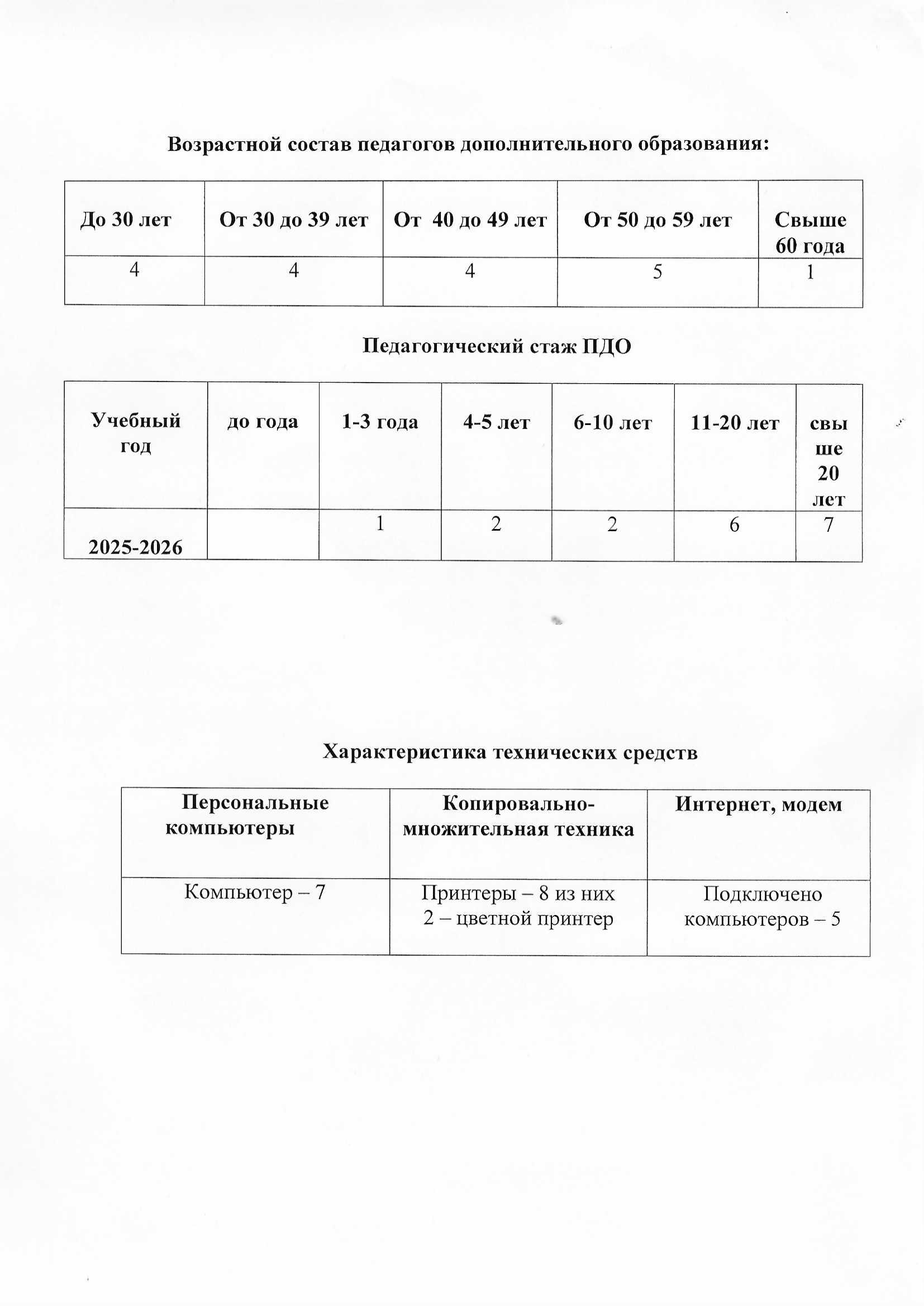 Возрастной состав педагогов дополнительного образования:

| До 30 лет | От 30 до 39 лет | От 40 до 49 лет | От 50 до 59 лет | Свыше 60 года |
|---|---|---|---|---|
| 4 | 4 | 4 | 5 | 1 |

Педагогический стаж ПДО

| Учебный год | до года | 1-3 года | 4-5 лет | 6-10 лет | 11-20 лет | свыше 20 лет |
|---|---|---|---|---|---|---|
| 2025-2026 | | 1 | 2 | 2 | 6 | 7 |

Характеристика технических средств

| Персональные компьютеры | Копировально-множительная техника | Интернет, модем |
|---|---|---|
| Компьютер – 7 | Принтеры – 8 из них 2 – цветной принтер | Подключено компьютеров – 5 |